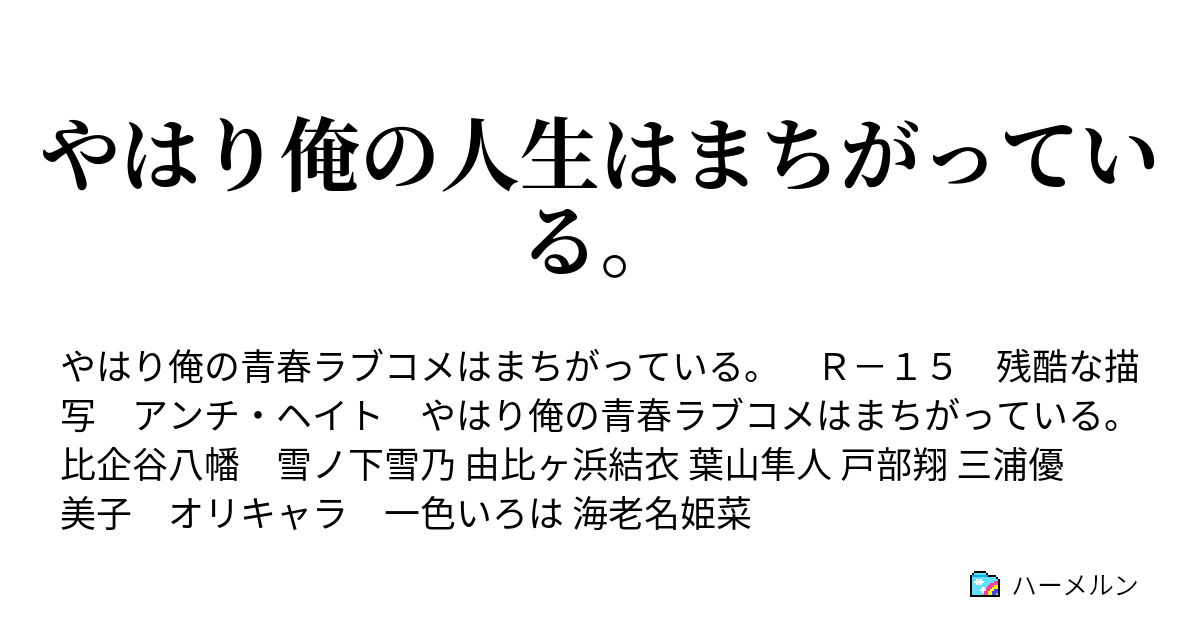 やはり俺の人生はまちがっている。

やはり俺の青春ラブコメはまちがっている。　Ｒ－１５　残酷な描写　アンチ・ヘイト　やはり俺の青春ラブコメはまちがっている。 比企谷八幡　雪ノ下雪乃 由比ヶ浜結衣 葉山隼人 戸部翔 三浦優美子　オリキャラ　一色いろは 海老名姫菜

ハーメルン